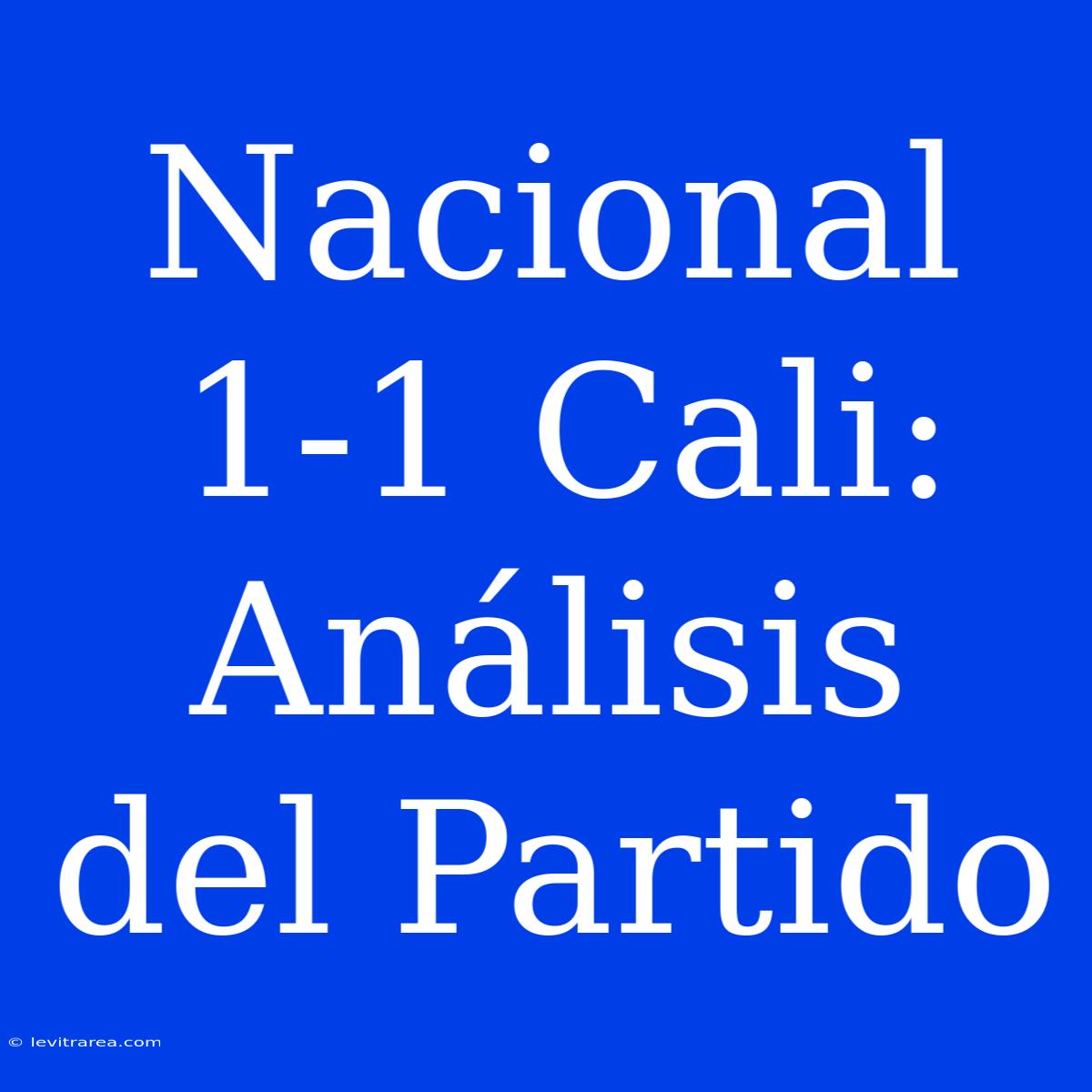 Nacional 1-1 Cali: Análisis del Partido

© levitrarea.com